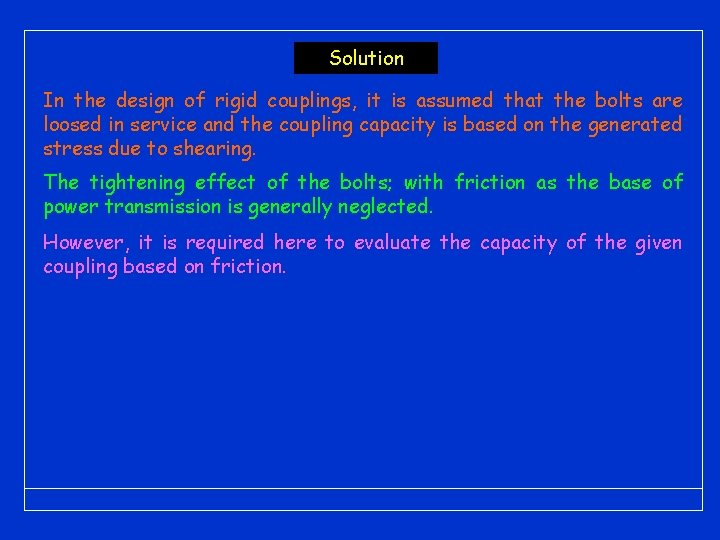 Solution

In the design of rigid couplings, it is assumed that the bolts are loosed in service and the coupling capacity is based on the generated stress due to shearing.

The tightening effect of the bolts; with friction as the base of power transmission is generally neglected.

However, it is required here to evaluate the capacity of the given coupling based on friction.